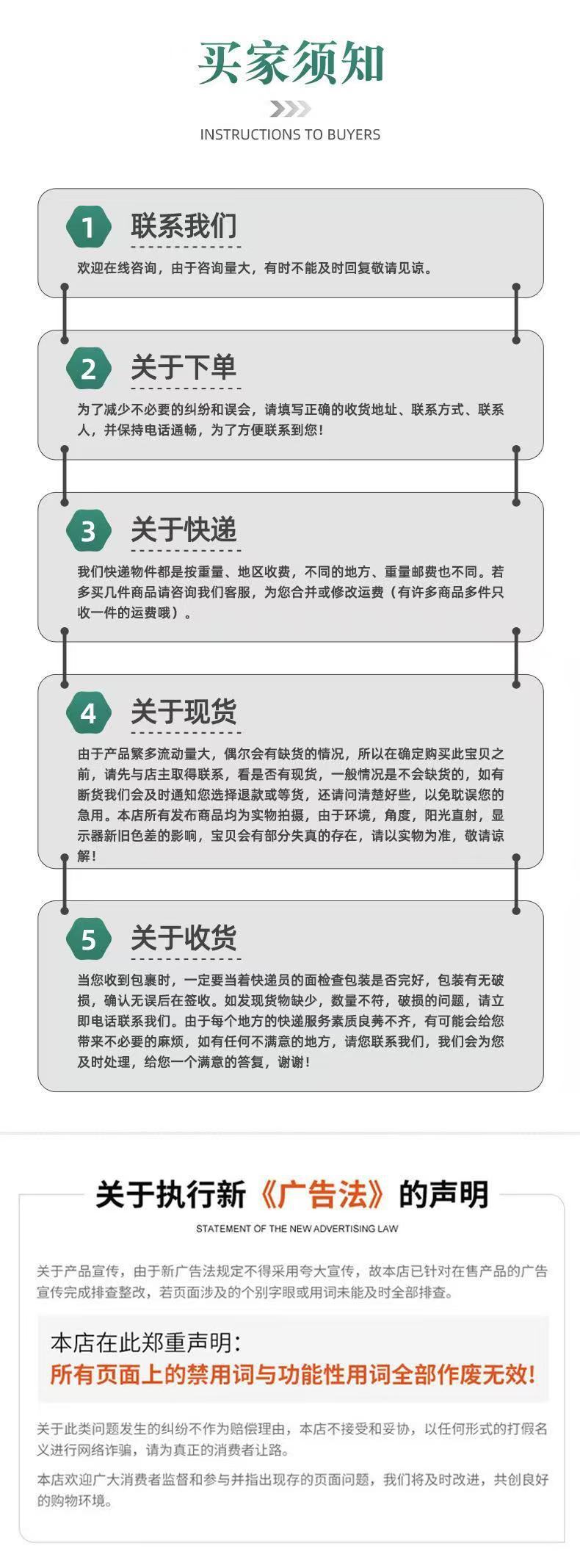 买家须知

INSTRUCTIONS TO BUYERS

1 联系我们

欢迎在线咨询，由于咨询量大，有时不能及时回复敬请见谅。

2 关于下单

为了减少不必要的纠纷和误会，请填写正确的收货地址、联系方式、联系人，并保持电话通畅，为了方便联系到您！

3 关于快递

我们快递物件都是按重量、地区收费，不同的地方、重量邮费也不同。若多买几件商品请咨询我们客服，为您合并或修改运费（有许多商品多件只收一件的运费哦）。

4 关于现货

由于产品繁多流动量大，偶尔会有缺货的情况，所以在确定购买此宝贝之前，请先与店主取得联系，看是否有现货，一般情况是不会缺货的，如有断货我们会及时通知您选择退款或等货，还请问清楚好些，以免耽误您的急用。本店所有发布商品均为实物拍摄，由于环境，角度，阳光直射，显示器新旧色差的影响，宝贝会有部分失真的存在，请以实物为准，敬请谅解！

5 关于收货

当您收到包裹时，一定要当着快递员的面检查包装是否完好，包装有无破损，确认无误后在签收。如发现货物缺少，数量不符，破损的问题，请立即电话联系我们。由于每个地方的快递服务素质良莠不齐，有可能会给您带来不必要的麻烦，如有任何不满意的地方，请您联系我们，我们会为您及时处理，给您一个满意的答复，谢谢！

关于执行新《广告法》的声明

STATEMENT OF THE NEW ADVERTISING LAW

关于产品宣传，由于新广告法规定不得采用夸大宣传，故本店已针对在售产品的广告宣传完成排查整改，若页面涉及的个别字眼或用词未能及时全部排查。

本店在此郑重声明：
所有页面上的禁用词与功能性用词全部作废无效！

关于此类问题发生的纠纷不作为赔偿理由，本店不接受和妥协，以任何形式的打假名义进行网络诈骗，请为真正的消费者让路。

本店欢迎广大消费者监督和参与并指出现存的页面问题，我们将及时改进，共创良好的购物环境。